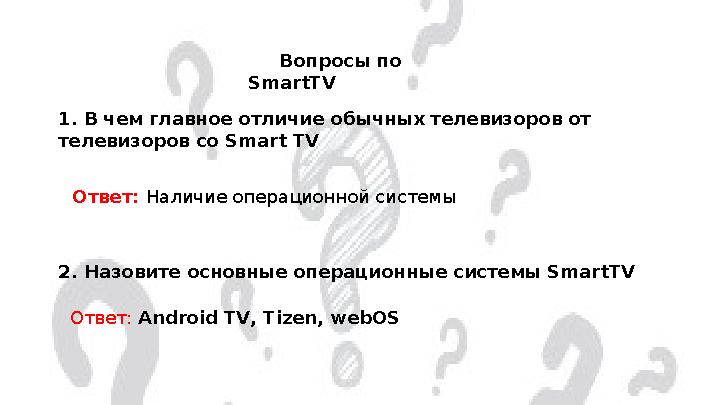 Вопросы по SmartTV

1. В чем главное отличие обычных телевизоров от телевизоров со Smart TV

Ответ: Наличие операционной системы

2. Назовите основные операционные системы SmartTV

Ответ: Android TV, Tizen, webOS